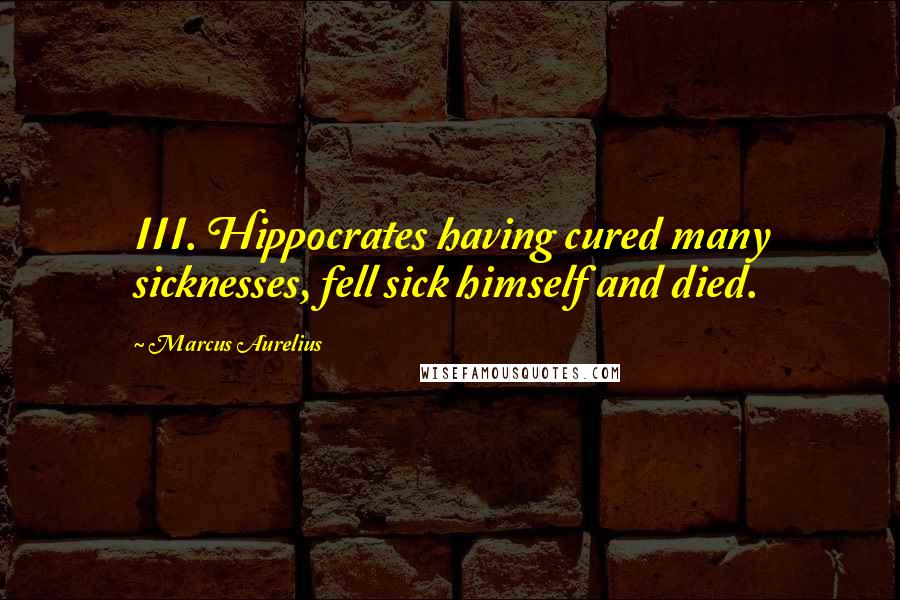 III. Hippocrates having cured many sicknesses, fell sick himself and died.

~ Marcus Aurelius

WISEFAMOUSQUOTES.COM